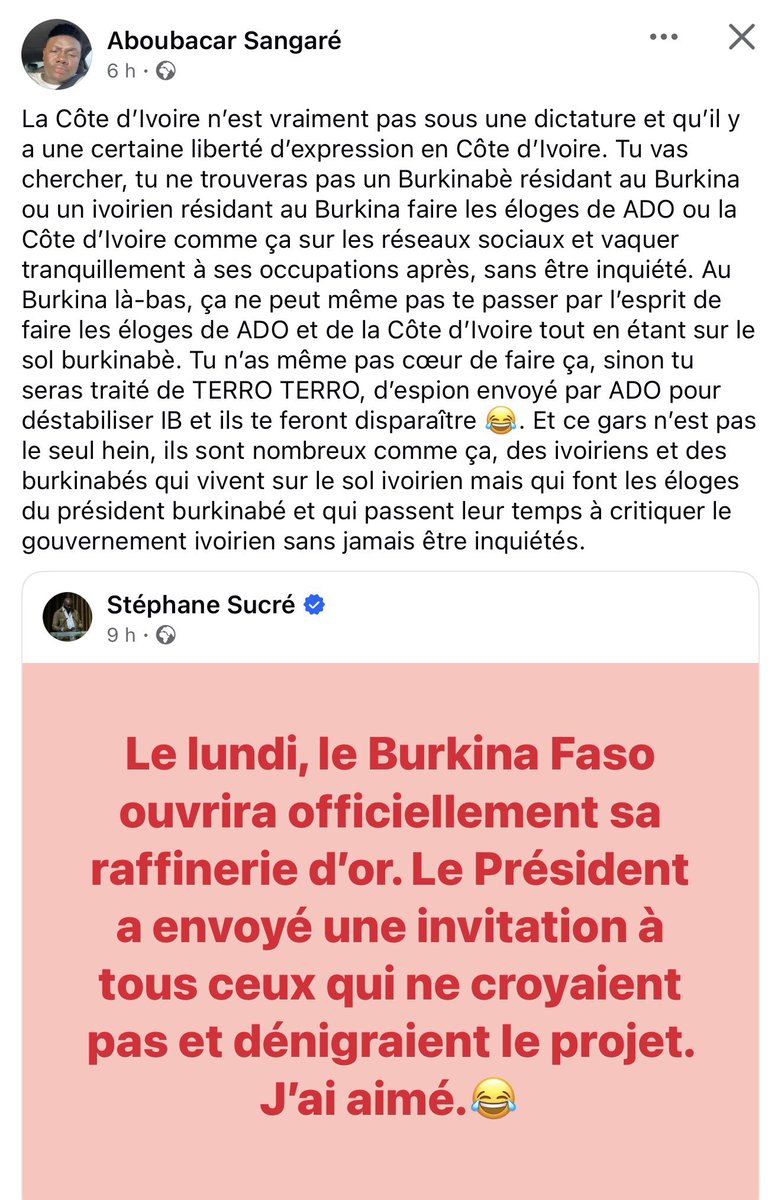 Aboubacar Sangaré
6 h ·

La Côte d'Ivoire n'est vraiment pas sous une dictature et qu'il y a une certaine liberté d'expression en Côte d'Ivoire. Tu vas chercher, tu ne trouveras pas un Burkinabè résidant au Burkina ou un ivoirien résidant au Burkina faire les éloges de ADO ou la Côte d'Ivoire comme ça sur les réseaux sociaux et vaquer tranquillement à ses occupations après, sans être inquiété. Au Burkina là-bas, ça ne peut même pas te passer par l'esprit de faire les éloges de ADO et de la Côte d'Ivoire tout en étant sur le sol burkinabè. Tu n'as même pas cœur de faire ça, sinon tu seras traité de TERRO TERRO, d'espion envoyé par ADO pour déstabiliser IB et ils te feront disparaître 😂. Et ce gars n'est pas le seul hein, ils sont nombreux comme ça, des ivoiriens et des burkinabés qui vivent sur le sol ivoirien mais qui font les éloges du président burkinabé et qui passent leur temps à critiquer le gouvernement ivoirien sans jamais être inquiétés.

Stéphane Sucré
9 h ·

Le lundi, le Burkina Faso ouvrira officiellement sa raffinerie d'or. Le Président a envoyé une invitation à tous ceux qui ne croyaient pas et dénigraient le projet. J'ai aimé.😂